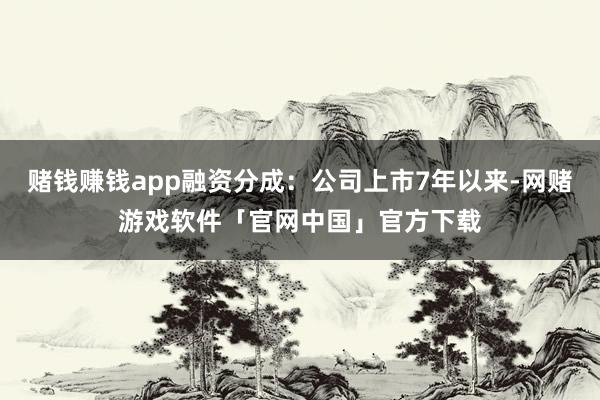 赌钱赚钱app融资分成：公司上市7年以来-网赌游戏软件「官网中国」官方下载